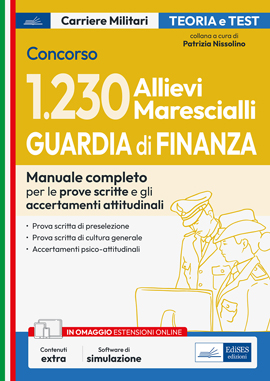 Carriere Militari

TEORIA e TEST

collana a cura di
Patrizia Nissolino

Concorso

1.230 Allievi Marescialli

GUARDIA di FINANZA

Manuale completo per le prove scritte e gli accertamenti attitudinali

• Prova scritta di preselezione
• Prova scritta di cultura generale
• Accertamenti psico-attitudinali

IN OMAGGIO ESTENSIONI ONLINE

Contenuti extra

Software di simulazione

EdiSES edizioni